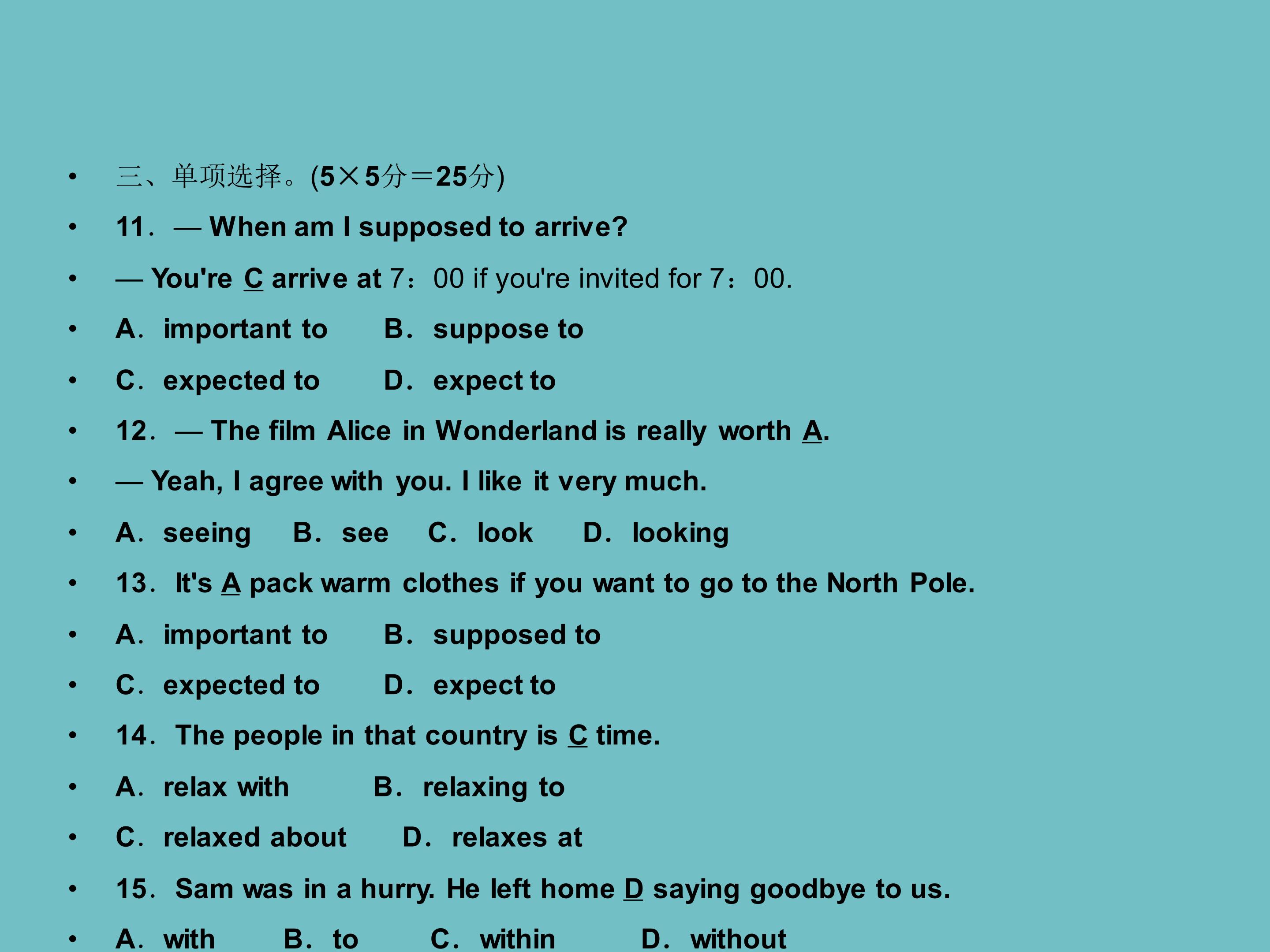 • 三、单项选择。(5×5分＝25分)

• 11．— When am I supposed to arrive?

• — You're C arrive at 7：00 if you're invited for 7：00.

• A．important to B．suppose to

• C．expected to D．expect to

• 12．— The film Alice in Wonderland is really worth A.

• — Yeah, I agree with you. I like it very much.

• A．seeing B．see C．look D．looking

• 13．It's A pack warm clothes if you want to go to the North Pole.

• A．important to B．supposed to

• C．expected to D．expect to

• 14．The people in that country is C time.

• A．relax with B．relaxing to

• C．relaxed about D．relaxes at

• 15．Sam was in a hurry. He left home D saying goodbye to us.

• A．with B．to C．within D．without